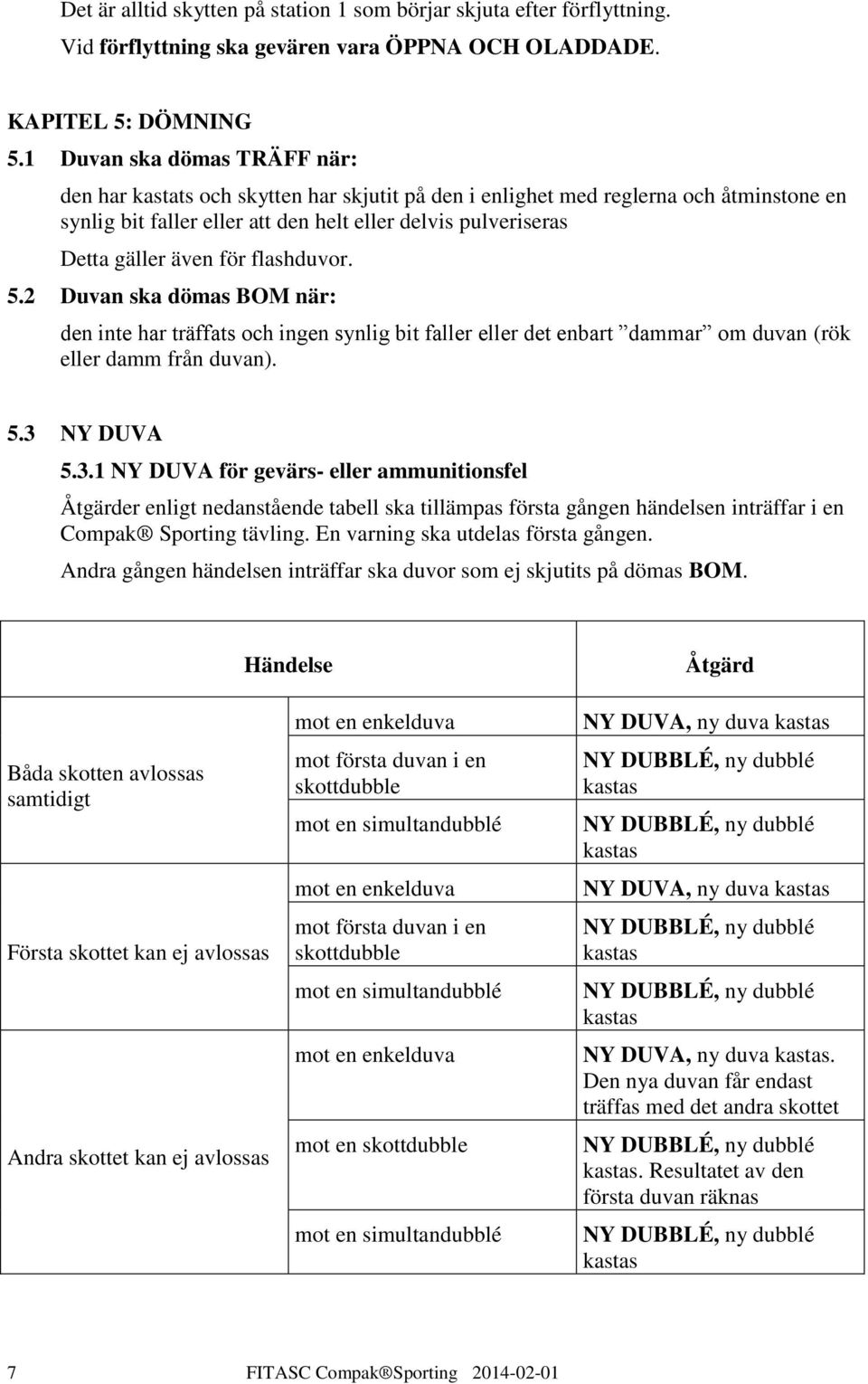 Det är alltid skytten på station 1 som börjar skjuta efter förflyttning.
Vid förflyttning ska gevären vara ÖPPNA OCH OLADDADE.

KAPITEL 5: DÖMNING

5.1 Duvan ska dömas TRÄFF när:

den har kastats och skytten har skjutit på den i enlighet med reglerna och åtminstone en synlig bit faller eller att den helt eller delvis pulveriseras

Detta gäller även för flashduvor.

5.2 Duvan ska dömas BOM när:

den inte har träffats och ingen synlig bit faller eller det enbart ”dammar” om duvan (rök eller damm från duvan).

5.3 NY DUVA

5.3.1 NY DUVA för gevärs- eller ammunitionsfel

Åtgärder enligt nedanstående tabell ska tillämpas första gången händelsen inträffar i en Compak® Sporting tävling. En varning ska utdelas första gången.

Andra gången händelsen inträffar ska duvor som ej skjutits på dömas BOM.

| Händelse | | Åtgärd |
|---|---|---|
| Båda skotten avlossas samtidigt | mot en enkelduva | NY DUVA, ny duva kastas |
| | mot första duvan i en skottdubble | NY DUBBLÉ, ny dubblé kastas |
| | mot en simultandubblé | NY DUBBLÉ, ny dubblé kastas |
| Första skottet kan ej avlossas | mot en enkelduva | NY DUVA, ny duva kastas |
| | mot första duvan i en skottdubble | NY DUBBLÉ, ny dubblé kastas |
| | mot en simultandubblé | NY DUBBLÉ, ny dubblé kastas |
| Andra skottet kan ej avlossas | mot en enkelduva | NY DUVA, ny duva kastas. Den nya duvan får endast träffas med det andra skottet |
| | mot en skottdubble | NY DUBBLÉ, ny dubblé kastas. Resultatet av den första duvan räknas |
| | mot en simultandubblé | NY DUBBLÉ, ny dubblé kastas |

7 FITASC Compak®Sporting 2014-02-01